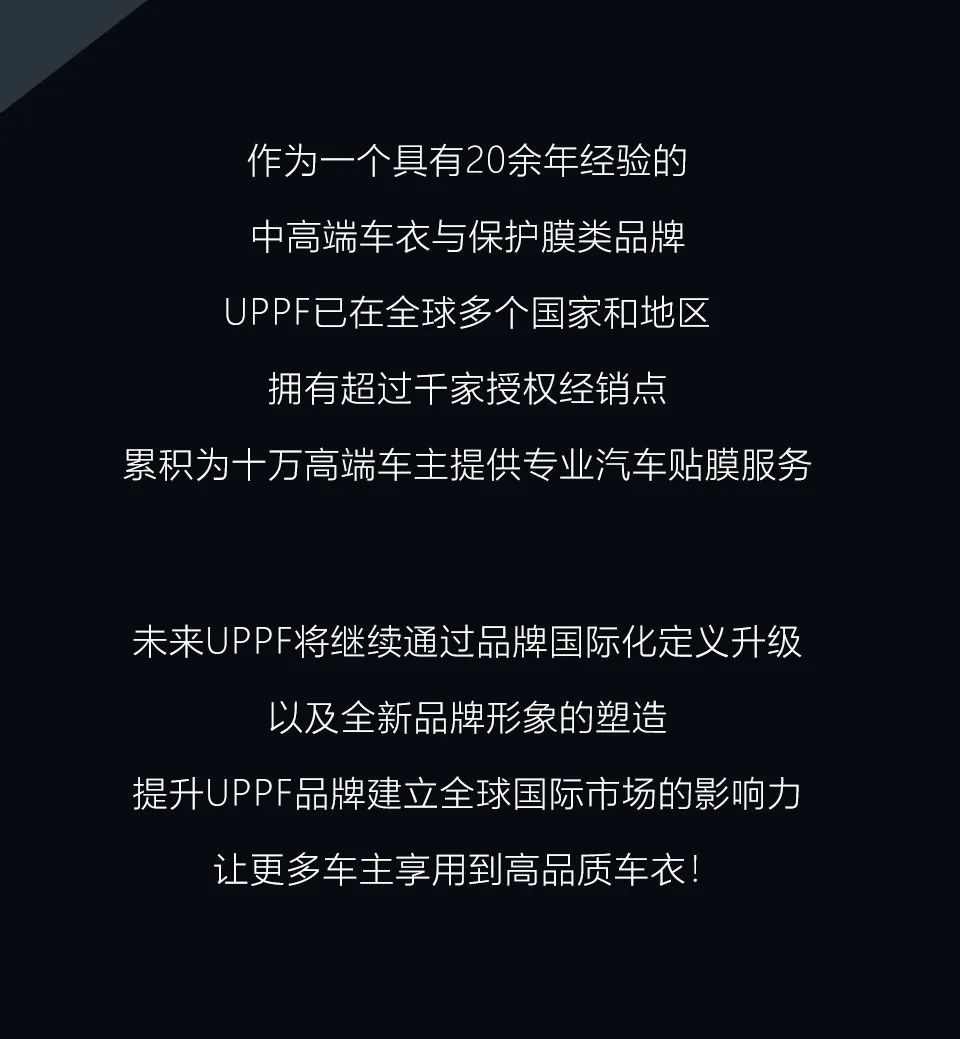 作为一个具有20余年经验的
中高端车衣与保护膜类品牌
UPPF已在全球多个国家和地区
拥有超过千家授权经销点
累积为十万高端车主提供专业汽车贴膜服务

未来UPPF将继续通过品牌国际化定义升级
以及全新品牌形象的塑造
提升UPPF品牌建立全球国际市场的影响力
让更多车主享用到高品质车衣！